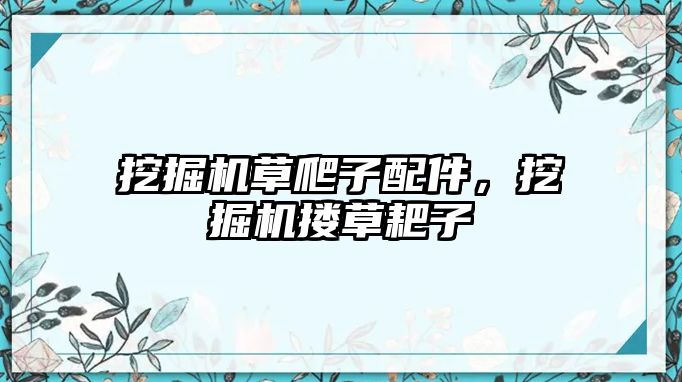 挖掘机草爬子配件，挖掘机搂草耙子